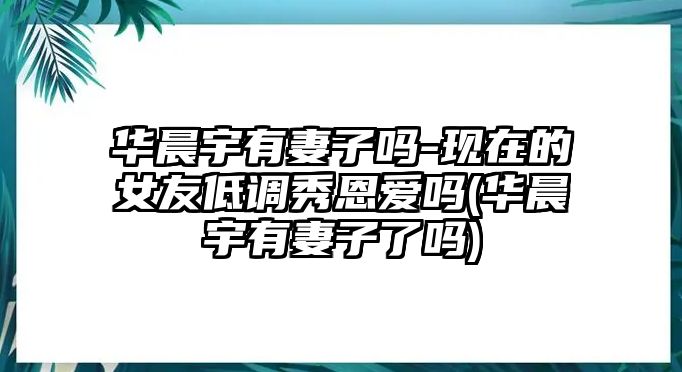 华晨宇有妻子吗-现在的女友低调秀恩爱吗(华晨宇有妻子了吗)